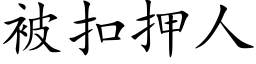 被扣押人